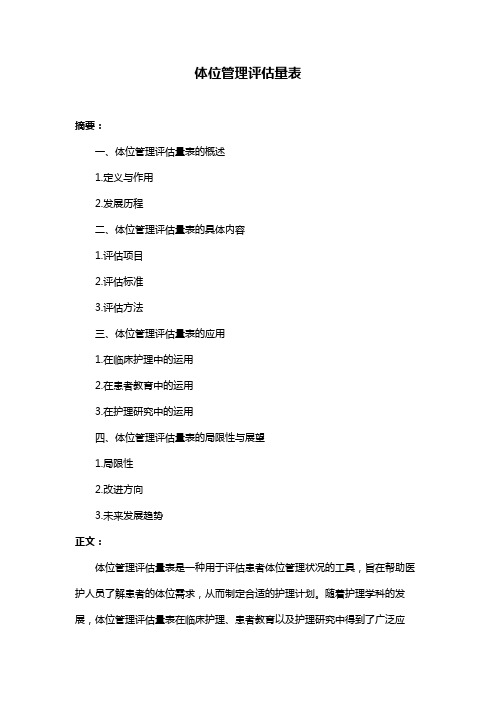 体位管理评估量表

摘要：

一、体位管理评估量表的概述

1.定义与作用

2.发展历程

二、体位管理评估量表的具体内容

1.评估项目

2.评估标准

3.评估方法

三、体位管理评估量表的应用

1.在临床护理中的运用

2.在患者教育中的运用

3.在护理研究中的运用

四、体位管理评估量表的局限性与展望

1.局限性

2.改进方向

3.未来发展趋势

正文：

体位管理评估量表是一种用于评估患者体位管理状况的工具，旨在帮助医护人员了解患者的体位需求，从而制定合适的护理计划。随着护理学科的发展，体位管理评估量表在临床护理、患者教育以及护理研究中得到了广泛应